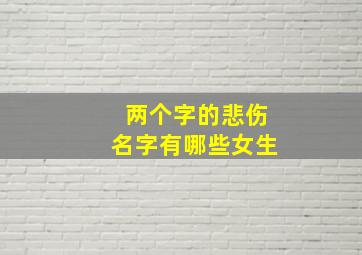 两个字的悲伤
名字有哪些女生